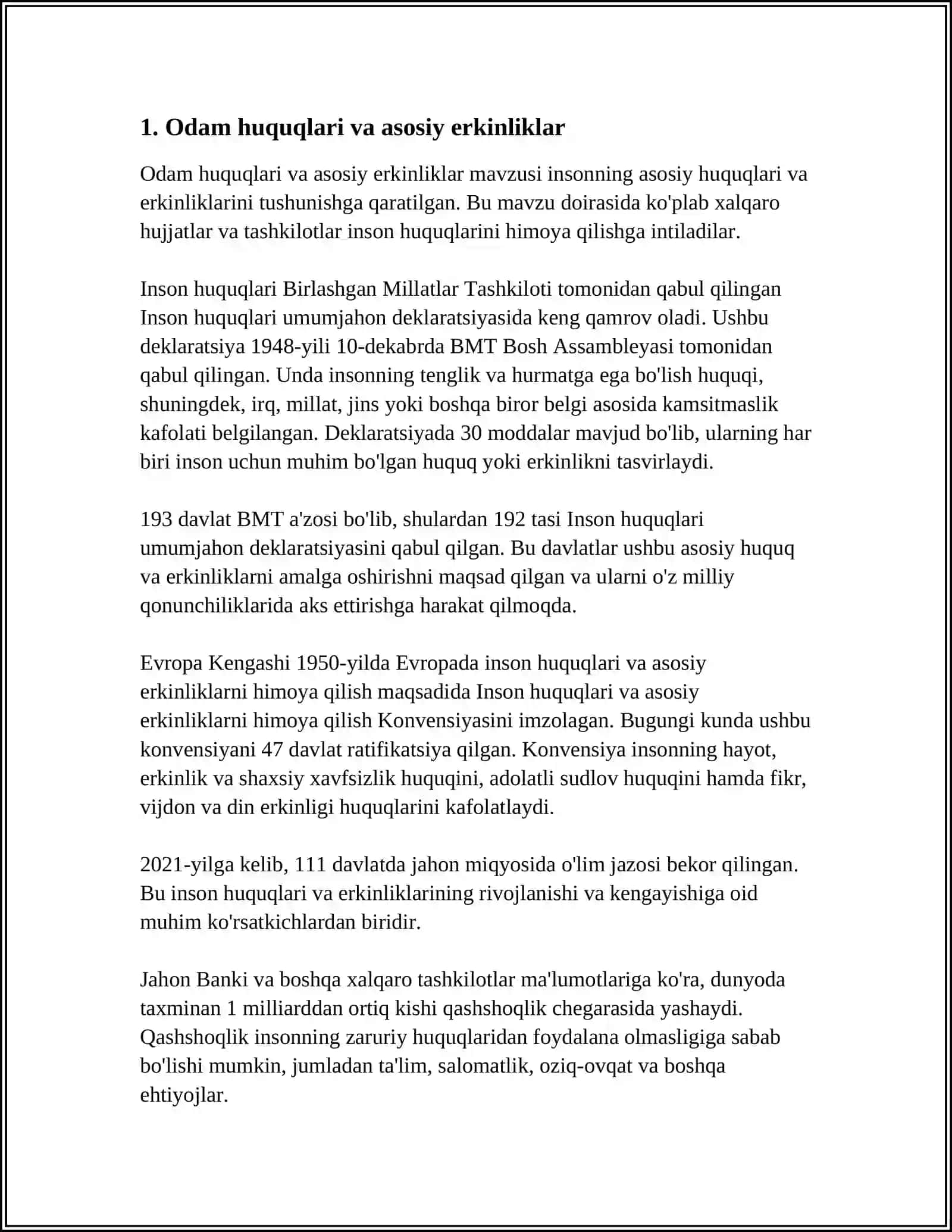 1. Odam huquqlari va asosiy erkinliklar

Odam huquqlari va asosiy erkinliklar mavzusi insonning asosiy huquqlari va erkinliklarini tushunishga qaratilgan. Bu mavzu doirasida ko'plab xalqaro hujjatlar va tashkilotlar inson huquqlarini himoya qilishga intiladilar.

Inson huquqlari Birlashgan Millatlar Tashkiloti tomonidan qabul qilingan Inson huquqlari umumjahon deklaratsiyasida keng qamrov oladi. Ushbu deklaratsiya 1948-yili 10-dekabrda BMT Bosh Assambleyasi tomonidan qabul qilingan. Unda insonning tenglik va hurmatga ega bo'lish huquqi, shuningdek, irq, millat, jins yoki boshqa biror belgi asosida kamsitmaslik kafolati belgilangan. Deklaratsiyada 30 moddalar mavjud bo'lib, ularning har biri inson uchun muhim bo'lgan huquq yoki erkinlikni tasvirlaydi.

193 davlat BMT a'zosi bo'lib, shulardan 192 tasi Inson huquqlari umumjahon deklaratsiyasini qabul qilgan. Bu davlatlar ushbu asosiy huquq va erkinliklarni amalga oshirishni maqsad qilgan va ularni o'z milliy qonunchiliklarida aks ettirishga harakat qilmoqda.

Evropa Kengashi 1950-yilda Evropada inson huquqlari va asosiy erkinliklarni himoya qilish maqsadida Inson huquqlari va asosiy erkinliklarni himoya qilish Konvensiyasini imzolagan. Bugungi kunda ushbu konvensiyani 47 davlat ratifikatsiya qilgan. Konvensiya insonning hayot, erkinlik va shaxsiy xavfsizlik huquqini, adolatli sudlov huquqini hamda fikr, vijdon va din erkinligi huquqlarini kafolatlaydi.

2021-yilga kelib, 111 davlatda jahon miqyosida o'lim jazosi bekor qilingan. Bu inson huquqlari va erkinliklarining rivojlanishi va kengayishiga oid muhim ko'rsatkichlardan biridir.

Jahon Banki va boshqa xalqaro tashkilotlar ma'lumotlariga ko'ra, dunyoda taxminan 1 milliarddan ortiq kishi qashshoqlik chegarasida yashaydi. Qashshoqlik insonning zaruriy huquqlaridan foydalana olmasligiga sabab bo'lishi mumkin, jumladan ta'lim, salomatlik, oziq-ovqat va boshqa ehtiyojlar.